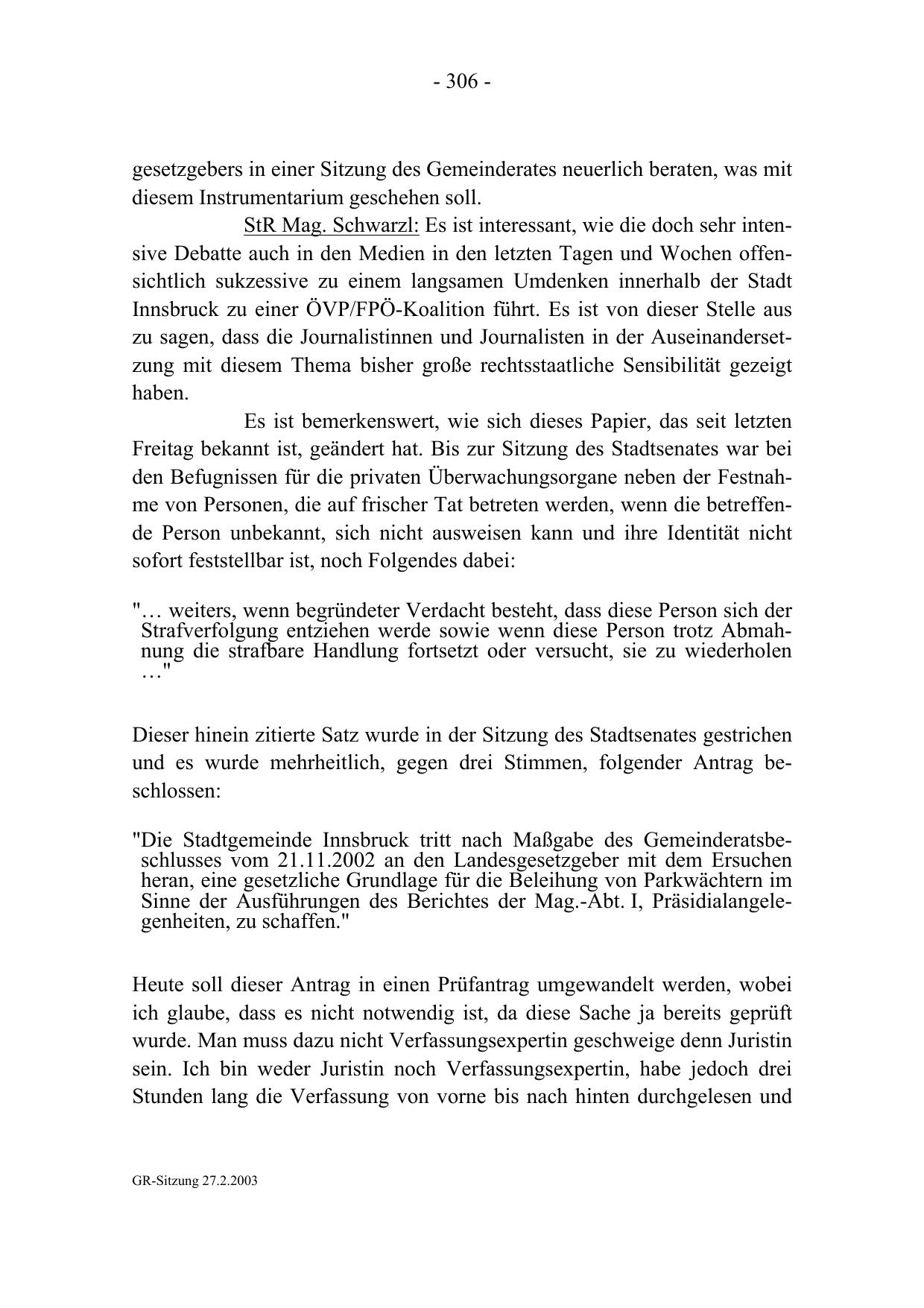 - 306 -

gesetzgebers in einer Sitzung des Gemeinderates neuerlich beraten, was mit diesem Instrumentarium geschehen soll.

StR Mag. Schwarzl: Es ist interessant, wie die doch sehr intensive Debatte auch in den Medien in den letzten Tagen und Wochen offensichtlich sukzessive zu einem langsamen Umdenken innerhalb der Stadt Innsbruck zu einer ÖVP/FPÖ-Koalition führt. Es ist von dieser Stelle aus zu sagen, dass die Journalistinnen und Journalisten in der Auseinandersetzung mit diesem Thema bisher große rechtsstaatliche Sensibilität gezeigt haben.

Es ist bemerkenswert, wie sich dieses Papier, das seit letzten Freitag bekannt ist, geändert hat. Bis zur Sitzung des Stadtsenates war bei den Befugnissen für die privaten Überwachungsorgane neben der Festnahme von Personen, die auf frischer Tat betreten werden, wenn die betreffende Person unbekannt, sich nicht ausweisen kann und ihre Identität nicht sofort feststellbar ist, noch Folgendes dabei:

"… weiters, wenn begründeter Verdacht besteht, dass diese Person sich der Strafverfolgung entziehen werde sowie wenn diese Person trotz Abmahnung die strafbare Handlung fortsetzt oder versucht, sie zu wiederholen …"

Dieser hinein zitierte Satz wurde in der Sitzung des Stadtsenates gestrichen und es wurde mehrheitlich, gegen drei Stimmen, folgender Antrag beschlossen:

"Die Stadtgemeinde Innsbruck tritt nach Maßgabe des Gemeinderatsbeschlusses vom 21.11.2002 an den Landesgesetzgeber mit dem Ersuchen heran, eine gesetzliche Grundlage für die Beleihung von Parkwächtern im Sinne der Ausführungen des Berichtes der Mag.-Abt. I, Präsidialangelegenheiten, zu schaffen."

Heute soll dieser Antrag in einen Prüfantrag umgewandelt werden, wobei ich glaube, dass es nicht notwendig ist, da diese Sache ja bereits geprüft wurde. Man muss dazu nicht Verfassungsexpertin geschweige denn Juristin sein. Ich bin weder Juristin noch Verfassungsexpertin, habe jedoch drei Stunden lang die Verfassung von vorne bis nach hinten durchgelesen und

GR-Sitzung 27.2.2003